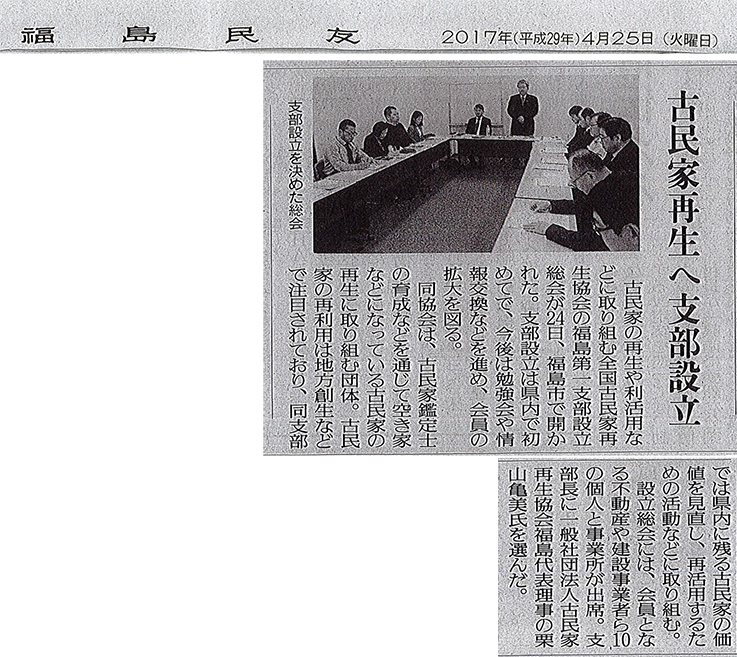 福島民友　2017年(平成29年)4月25日(火曜日)

古民家再生へ支部設立

支部設立を決めた総会

古民家の再生や利活用などに取り組む全国古民家再生協会の福島第一支部設立総会が24日、福島市で開かれた。支部設立は県内で初めてで、今後は勉強会や情報交換などを進め、会員の拡大を図る。

同協会は、古民家鑑定士の育成などを通じて空き家などになっている古民家の再生に取り組む団体。古民家の再利用は地方創生などで注目されており、同支部では県内に残る古民家の価値を見直し、再活用するための活動などに取り組む。

設立総会には、会員となる不動産や建設事業者ら10の個人と事業所が出席。支部長に一般社団法人古民家再生協会福島代表理事の栗山亀美氏を選んだ。